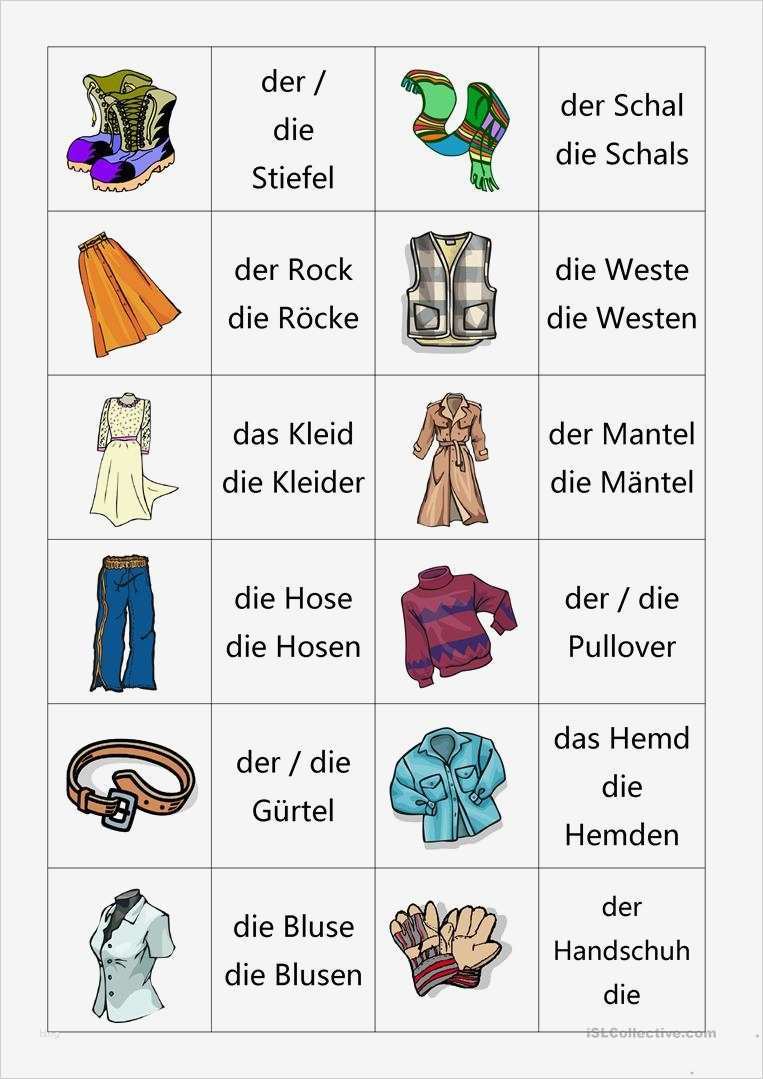 | | | | |
|---|---|---|---|
| | der / die Stiefel | | der Schal die Schals |
| | der Rock die Röcke | | die Weste die Westen |
| | das Kleid die Kleider | | der Mantel die Mäntel |
| | die Hose die Hosen | | der / die Pullover |
| | der / die Gürtel | | das Hemd die Hemden |
| | die Bluse die Blusen | | der Handschuh die |

iSLCollective.com